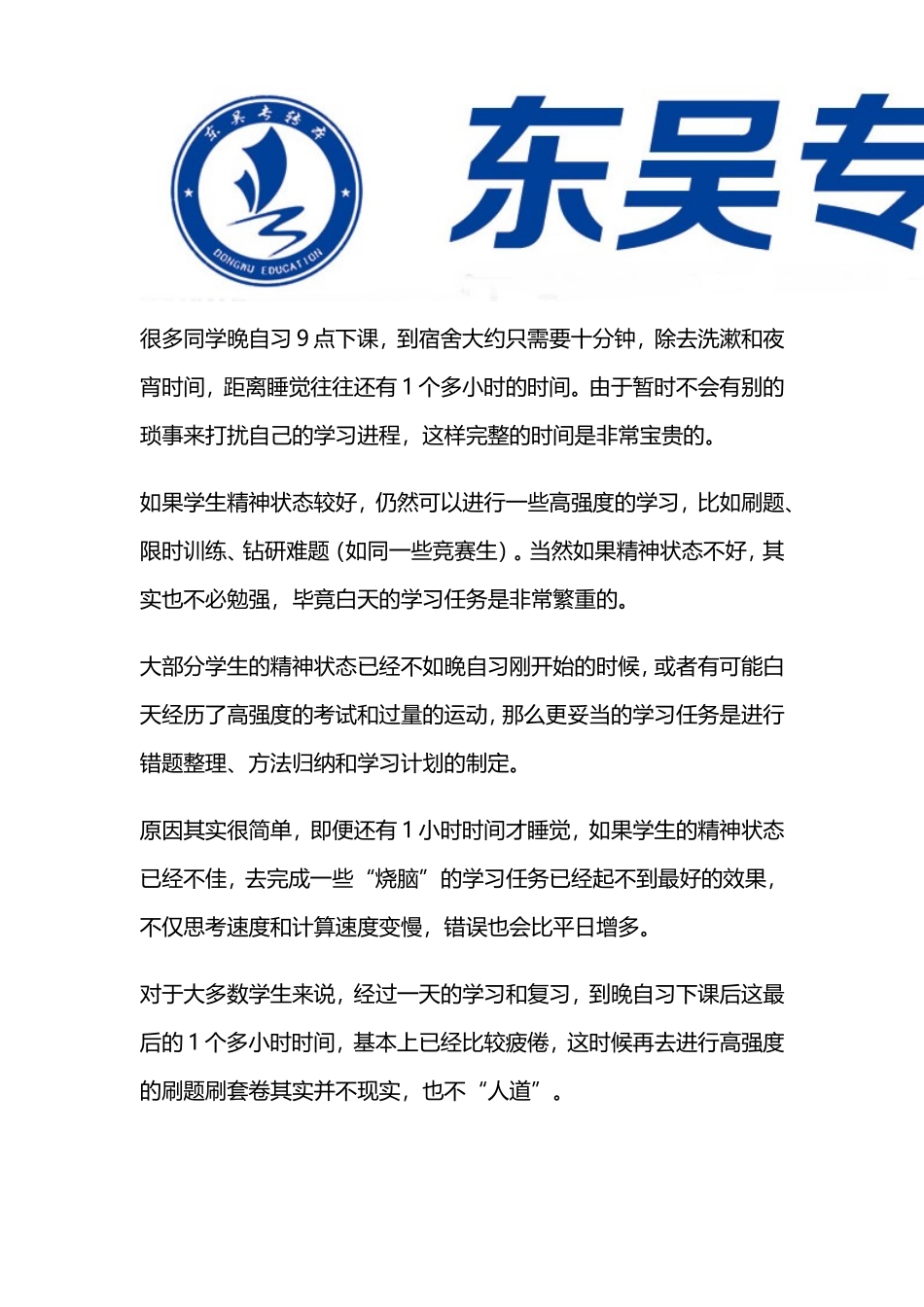 东吴专转本

DONGWU EDUCATION

东吴专

很多同学晚自习 9 点下课，到宿舍大约只需要十分钟，除去洗漱和夜宵时间，距离睡觉往往还有 1 个多小时的时间。由于暂时不会有别的琐事来打扰自己的学习进程，这样完整的时间是非常宝贵的。

如果学生精神状态较好，仍然可以进行一些高强度的学习，比如刷题、限时训练、钻研难题（如同一些竞赛生）。当然如果精神状态不好，其实也不必勉强，毕竟白天的学习任务是非常繁重的。

大部分学生的精神状态已经不如晚自习刚开始的时候，或者有可能白天经历了高强度的考试和过量的运动，那么更妥当的学习任务是进行错题整理、方法归纳和学习计划的制定。

原因其实很简单，即便还有 1 小时时间才睡觉，如果学生的精神状态已经不佳，去完成一些“烧脑”的学习任务已经起不到最好的效果，不仅思考速度和计算速度变慢，错误也会比平日增多。

对于大多数学生来说，经过一天的学习和复习，到晚自习下课后这最后的 1 个多小时时间，基本上已经比较疲倦，这时候再去进行高强度的刷题刷套卷其实并不现实，也不“人道”。